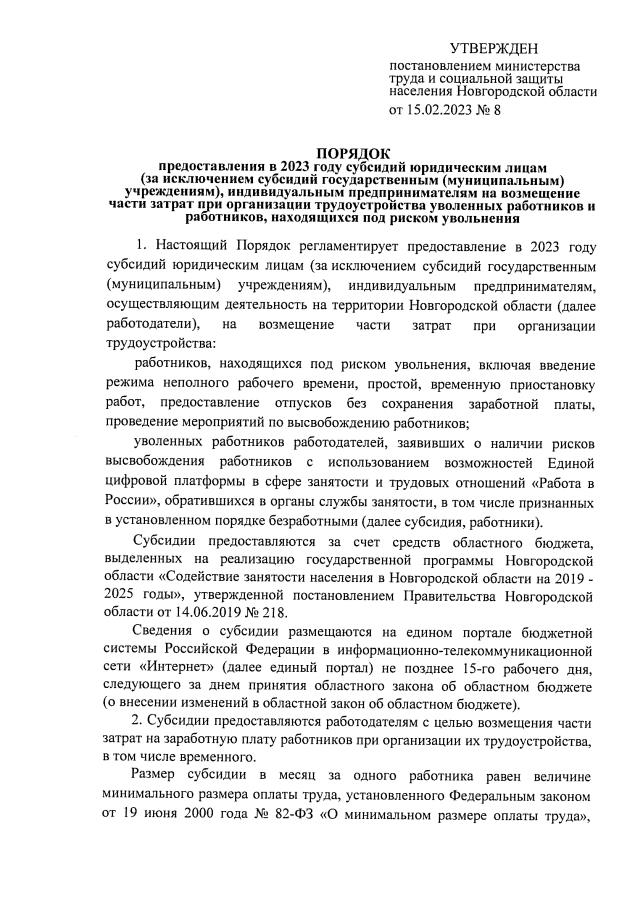 УТВЕРЖДЕН
постановлением министерства труда и социальной защиты населения Новгородской области
от 15.02.2023 № 8

ПОРЯДОК
предоставления в 2023 году субсидий юридическим лицам (за исключением субсидий государственным (муниципальным) учреждениям), индивидуальным предпринимателям на возмещение части затрат при организации трудоустройства уволенных работников и работников, находящихся под риском увольнения

1. Настоящий Порядок регламентирует предоставление в 2023 году субсидий юридическим лицам (за исключением субсидий государственным (муниципальным) учреждениям), индивидуальным предпринимателям, осуществляющим деятельность на территории Новгородской области (далее работодатели), на возмещение части затрат при организации трудоустройства:

работников, находящихся под риском увольнения, включая введение режима неполного рабочего времени, простой, временную приостановку работ, предоставление отпусков без сохранения заработной платы, проведение мероприятий по высвобождению работников;

уволенных работников работодателей, заявивших о наличии рисков высвобождения работников с использованием возможностей Единой цифровой платформы в сфере занятости и трудовых отношений «Работа в России», обратившихся в органы службы занятости, в том числе признанных в установленном порядке безработными (далее субсидия, работники).

Субсидии предоставляются за счет средств областного бюджета, выделенных на реализацию государственной программы Новгородской области «Содействие занятости населения в Новгородской области на 2019 - 2025 годы», утвержденной постановлением Правительства Новгородской области от 14.06.2019 № 218.

Сведения о субсидии размещаются на едином портале бюджетной системы Российской Федерации в информационно-телекоммуникационной сети «Интернет» (далее единый портал) не позднее 15-го рабочего дня, следующего за днем принятия областного закона об областном бюджете (о внесении изменений в областной закон об областном бюджете).

2. Субсидии предоставляются работодателям с целью возмещения части затрат на заработную плату работников при организации их трудоустройства, в том числе временного.

Размер субсидии в месяц за одного работника равен величине минимального размера оплаты труда, установленного Федеральным законом от 19 июня 2000 года № 82-ФЗ «О минимальном размере оплаты труда»,